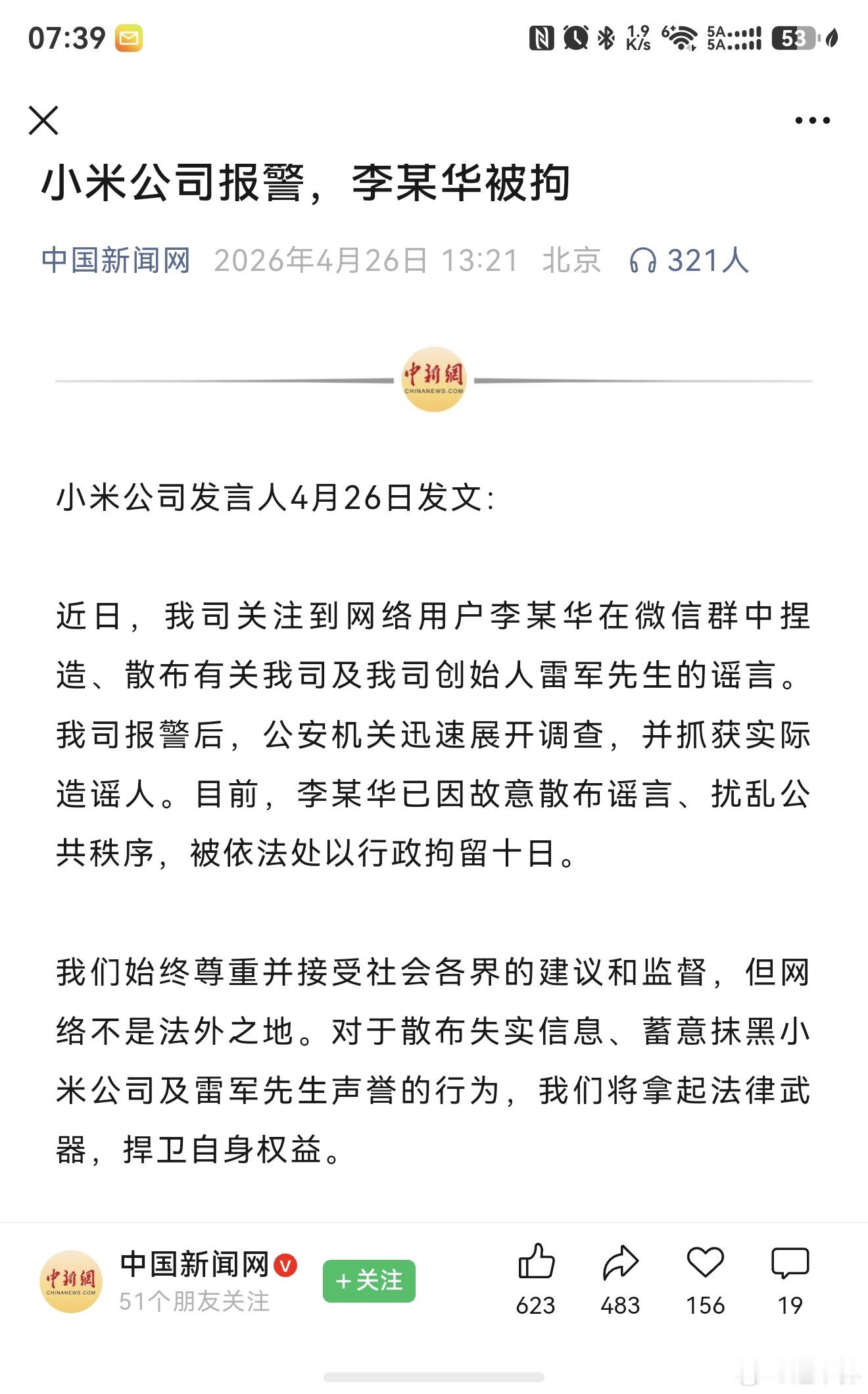 07:39

1.9 K/s 6 5A 5A 53

小米公司报警，李某华被拘

中国新闻网 2026年4月26日 13:21 北京 321人

中新網 CHINANEWS.COM

小米公司发言人4月26日发文：

近日，我司关注到网络用户李某华在微信群中捏造、散布有关我司及我司创始人雷军先生的谣言。我司报警后，公安机关迅速展开调查，并抓获实际造谣人。目前，李某华已因故意散布谣言、扰乱公共秩序，被依法处以行政拘留十日。

我们始终尊重并接受社会各界的建议和监督，但网络不是法外之地。对于散布失实信息、蓄意抹黑小米公司及雷军先生声誉的行为，我们将拿起法律武器，捍卫自身权益。

中新網 CHINANEWS.COM
中国新闻网 V
51个朋友关注
+关注
623 483 156 19